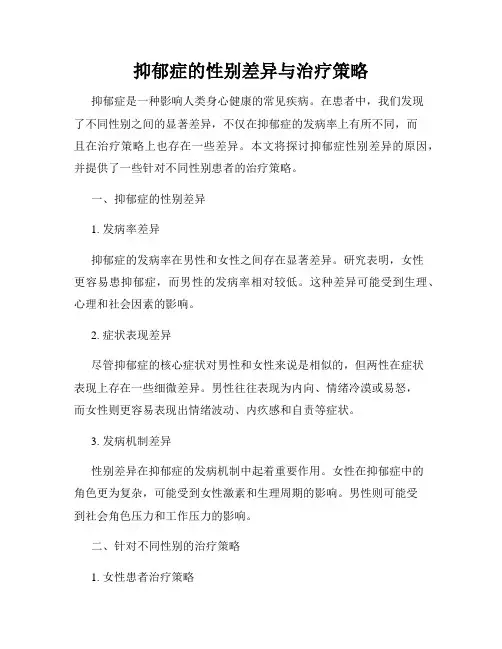 抑郁症的性别差异与治疗策略

抑郁症是一种影响人类身心健康的常见疾病。在患者中，我们发现了不同性别之间的显著差异，不仅在抑郁症的发病率上有所不同，而且在治疗策略上也存在一些差异。本文将探讨抑郁症性别差异的原因，并提供了一些针对不同性别患者的治疗策略。

一、抑郁症的性别差异

1. 发病率差异

抑郁症的发病率在男性和女性之间存在显著差异。研究表明，女性更容易患抑郁症，而男性的发病率相对较低。这种差异可能受到生理、心理和社会因素的影响。

2. 症状表现差异

尽管抑郁症的核心症状对男性和女性来说是相似的，但两性在症状表现上存在一些细微差异。男性往往表现为内向、情绪冷漠或易怒，而女性则更容易表现出情绪波动、内疚感和自责等症状。

3. 发病机制差异

性别差异在抑郁症的发病机制中起着重要作用。女性在抑郁症中的角色更为复杂，可能受到女性激素和生理周期的影响。男性则可能受到社会角色压力和工作压力的影响。

二、针对不同性别的治疗策略

1. 女性患者治疗策略